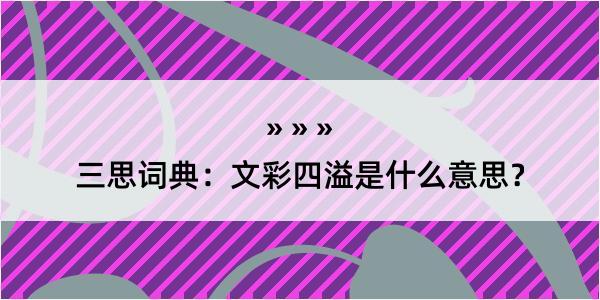 » » »

三思词典：文彩四溢是什么意思？